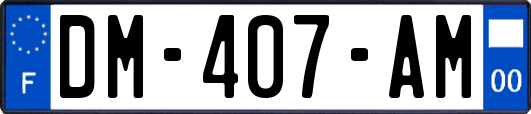 F
DM-407-AM
00